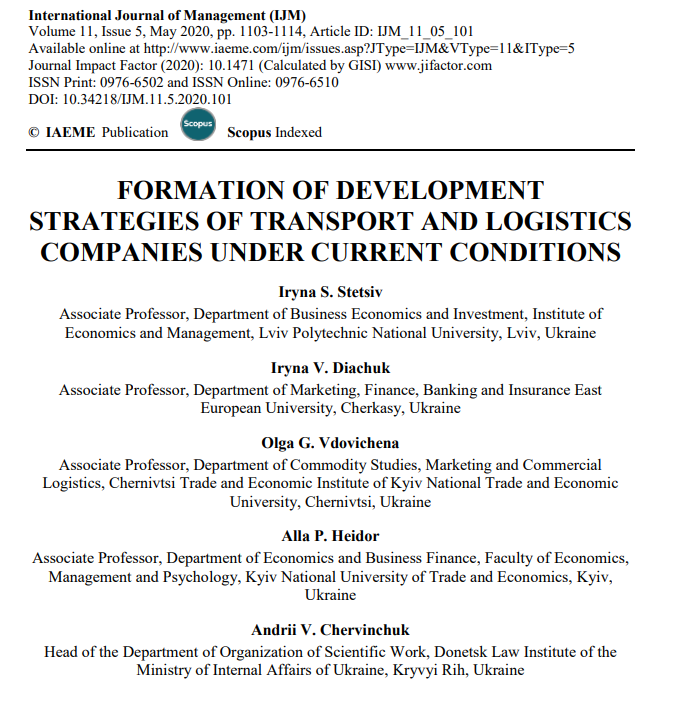 International Journal of Management (IJM)
Volume 11, Issue 5, May 2020, pp. 1103-1114, Article ID: IJM_11_05_101
Available online at http://www.iaeme.com/ijm/issues.asp?JType=IJM&VType=11&IType=5
Journal Impact Factor (2020): 10.1471 (Calculated by GISI) www.jifactor.com
ISSN Print: 0976-6502 and ISSN Online: 0976-6510
DOI: 10.34218/IJM.11.5.2020.101

© IAEME Publication Scopus Scopus Indexed

FORMATION OF DEVELOPMENT STRATEGIES OF TRANSPORT AND LOGISTICS COMPANIES UNDER CURRENT CONDITIONS

Iryna S. Stetsiv

Associate Professor, Department of Business Economics and Investment, Institute of Economics and Management, Lviv Polytechnic National University, Lviv, Ukraine

Iryna V. Diachuk

Associate Professor, Department of Marketing, Finance, Banking and Insurance East European University, Cherkasy, Ukraine

Olga G. Vdovichena

Associate Professor, Department of Commodity Studies, Marketing and Commercial Logistics, Chernivtsi Trade and Economic Institute of Kyiv National Trade and Economic University, Chernivtsi, Ukraine

Alla P. Heidor

Associate Professor, Department of Economics and Business Finance, Faculty of Economics, Management and Psychology, Kyiv National University of Trade and Economics, Kyiv, Ukraine

Andrii V. Chervinchuk

Head of the Department of Organization of Scientific Work, Donetsk Law Institute of the Ministry of Internal Affairs of Ukraine, Kryvyi Rih, Ukraine